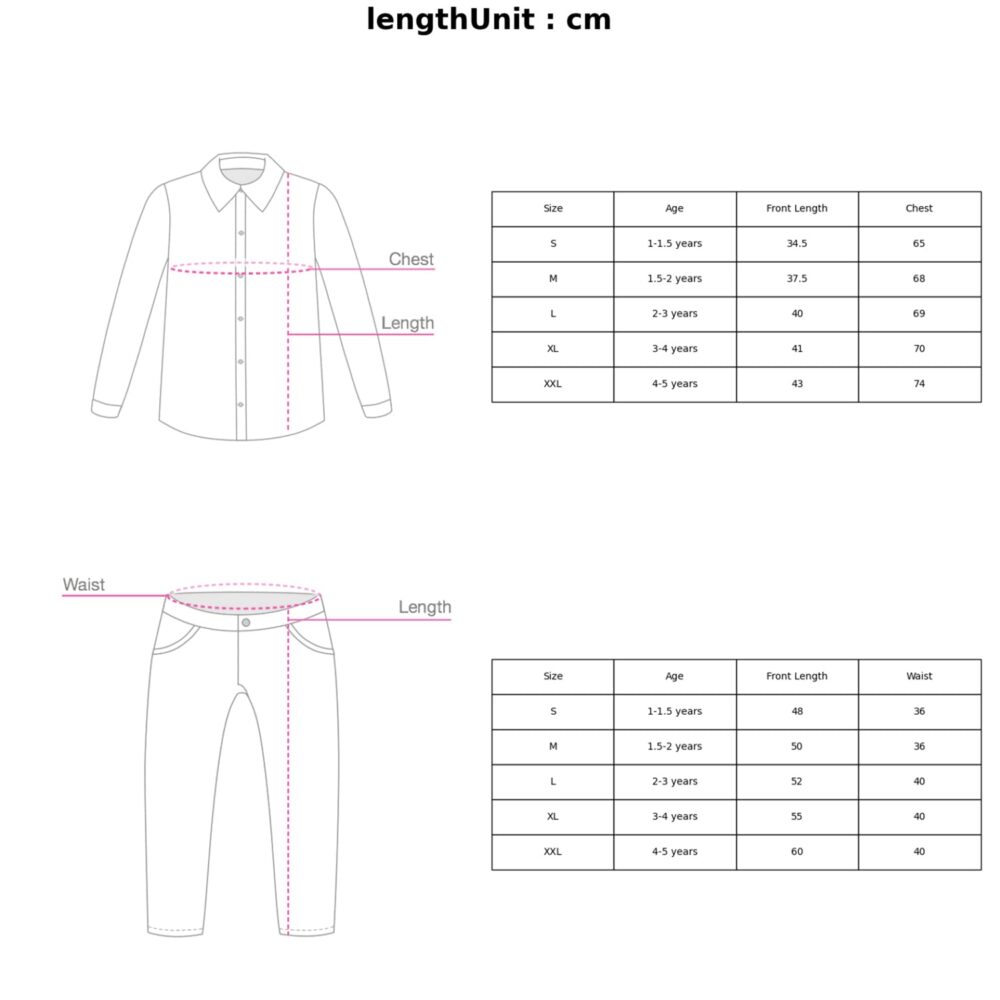 lengthUnit : cm

Chest

Length

| Size | Age | Front Length | Chest |
|---|---|---|---|
| S | 1-1.5 years | 34.5 | 65 |
| M | 1.5-2 years | 37.5 | 68 |
| L | 2-3 years | 40 | 69 |
| XL | 3-4 years | 41 | 70 |
| XXL | 4-5 years | 43 | 74 |

Waist

Length

| Size | Age | Front Length | Waist |
|---|---|---|---|
| S | 1-1.5 years | 48 | 36 |
| M | 1.5-2 years | 50 | 36 |
| L | 2-3 years | 52 | 40 |
| XL | 3-4 years | 55 | 40 |
| XXL | 4-5 years | 60 | 40 |